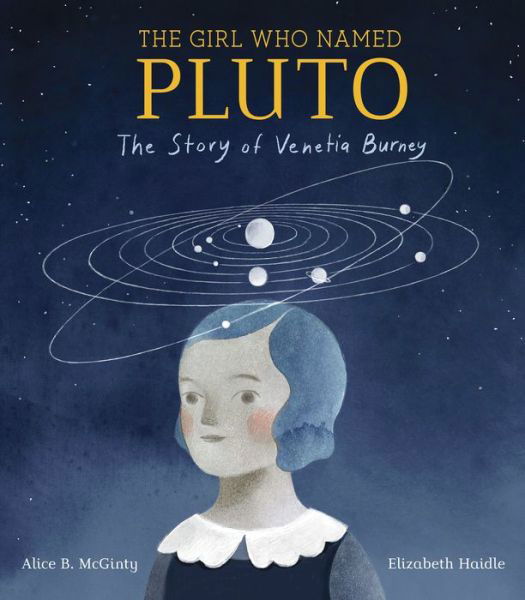 THE GIRL WHO NAMED
PLUTO
The Story of Venetia Burney

Alice B. McGinty

Elizabeth Haidle